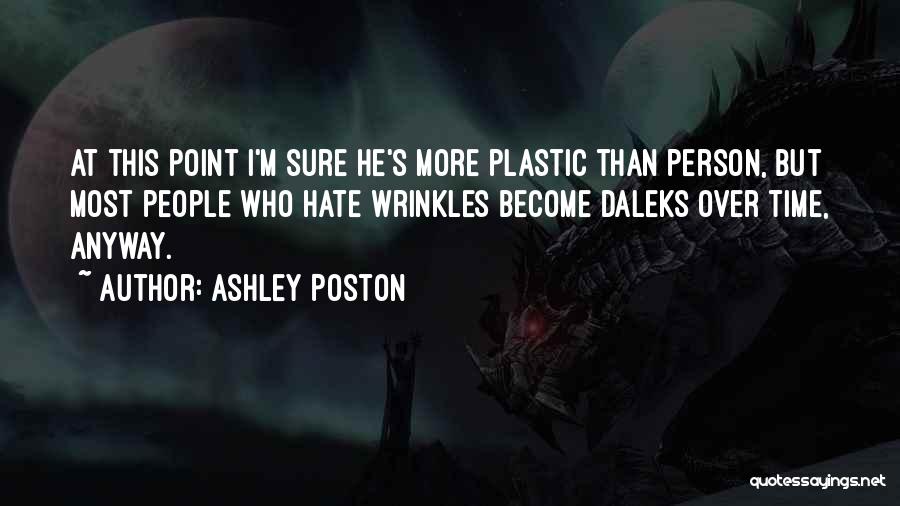 AT THIS POINT I'M SURE HE'S MORE PLASTIC THAN PERSON, BUT MOST PEOPLE WHO HATE WRINKLES BECOME DALEKS OVER TIME, ANYWAY.

~ AUTHOR: ASHLEY POSTON

quotessayings.net